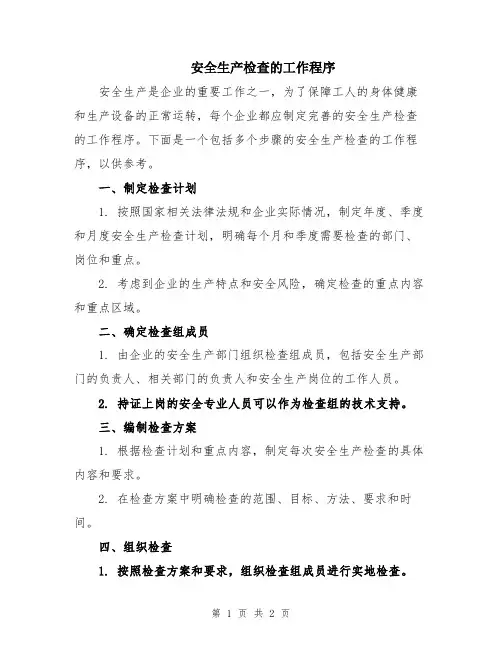 安全生产检查的工作程序

安全生产是企业的重要工作之一，为了保障工人的身体健康和生产设备的正常运转，每个企业都应制定完善的安全生产检查的工作程序。下面是一个包括多个步骤的安全生产检查的工作程序，以供参考。

一、制定检查计划

1. 按照国家相关法律法规和企业实际情况，制定年度、季度和月度安全生产检查计划，明确每个月和季度需要检查的部门、岗位和重点。

2. 考虑到企业的生产特点和安全风险，确定检查的重点内容和重点区域。

二、确定检查组成员

1. 由企业的安全生产部门组织检查组成员，包括安全生产部门的负责人、相关部门的负责人和安全生产岗位的工作人员。

2. 持证上岗的安全专业人员可以作为检查组的技术支持。

三、编制检查方案

1. 根据检查计划和重点内容，制定每次安全生产检查的具体内容和要求。

2. 在检查方案中明确检查的范围、目标、方法、要求和时间。

四、组织检查

1. 按照检查方案和要求，组织检查组成员进行实地检查。

第 1 页 共 2 页